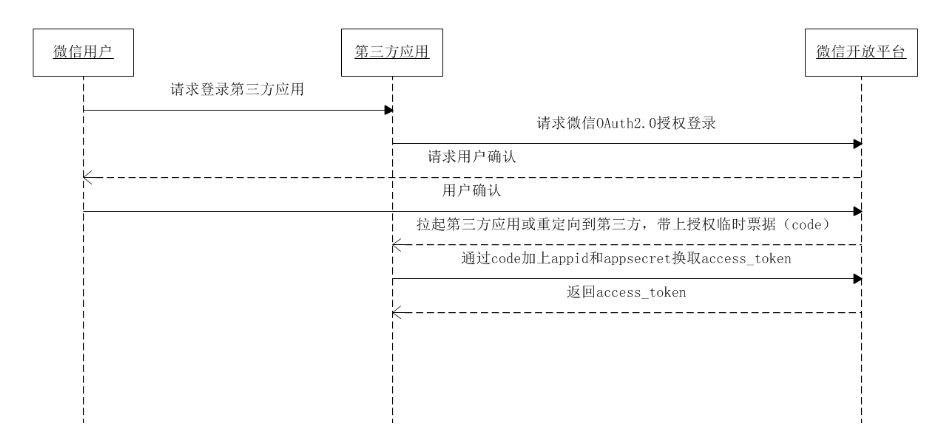 微信用户

第三方应用

微信开放平台

请求登录第三方应用

请求微信OAuth2.0授权登录

请求用户确认

用户确认

拉起第三方应用或重定向到第三方，带上授权临时票据（code）

通过code加上appid和appsecret换取access_token

返回access_token